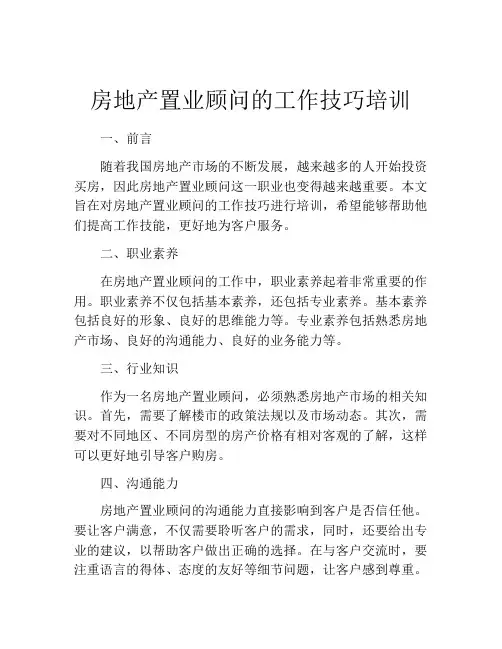 房地产置业顾问的工作技巧培训

一、前言

随着我国房地产市场的不断发展，越来越多的人开始投资买房，因此房地产置业顾问这一职业也变得越来越重要。本文旨在对房地产置业顾问的工作技巧进行培训，希望能够帮助他们提高工作技能，更好地为客户服务。

二、职业素养

在房地产置业顾问的工作中，职业素养起着非常重要的作用。职业素养不仅包括基本素养，还包括专业素养。基本素养包括良好的形象、良好的思维能力等。专业素养包括熟悉房地产市场、良好的沟通能力、良好的业务能力等。

三、行业知识

作为一名房地产置业顾问，必须熟悉房地产市场的相关知识。首先，需要了解楼市的政策法规以及市场动态。其次，需要对不同地区、不同房型的房产价格有相对客观的了解，这样可以更好地引导客户购房。

四、沟通能力

房地产置业顾问的沟通能力直接影响到客户是否信任他。要让客户满意，不仅需要聆听客户的需求，同时，还要给出专业的建议，以帮助客户做出正确的选择。在与客户交流时，要注重语言的得体、态度的友好等细节问题，让客户感到尊重。